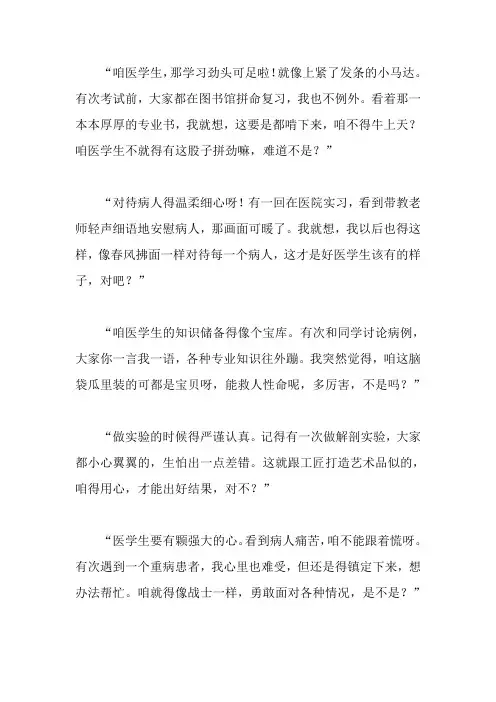 “咱医学生，那学习劲头可足啦！就像上紧了发条的小马达。有次考试前，大家都在图书馆拼命复习，我也不例外。看着那一本本厚厚的专业书，我就想，这要是都啃下来，咱不得牛上天？咱医学生不就得有这股子拼劲嘛，难道不是？”

“对待病人得温柔细心呀！有一回在医院实习，看到带教老师轻声细语地安慰病人，那画面可暖了。我就想，我以后也得这样，像春风拂面一样对待每一个病人，这才是好医学生该有的样子，对吧？”

“咱医学生的知识储备得像个宝库。有次和同学讨论病例，大家你一言我一语，各种专业知识往外蹦。我突然觉得，咱这脑袋瓜里装的可都是宝贝呀，能救人性命呢，多厉害，不是吗？”

“做实验的时候得严谨认真。记得有一次做解剖实验，大家都小心翼翼的，生怕出一点差错。这就跟工匠打造艺术品似的，咱得用心，才能出好结果，对不？”

“医学生要有颗强大的心。看到病人痛苦，咱不能跟着慌呀。有次遇到一个重病患者，我心里也难受，但还是得镇定下来，想办法帮忙。咱就得像战士一样，勇敢面对各种情况，是不是？”